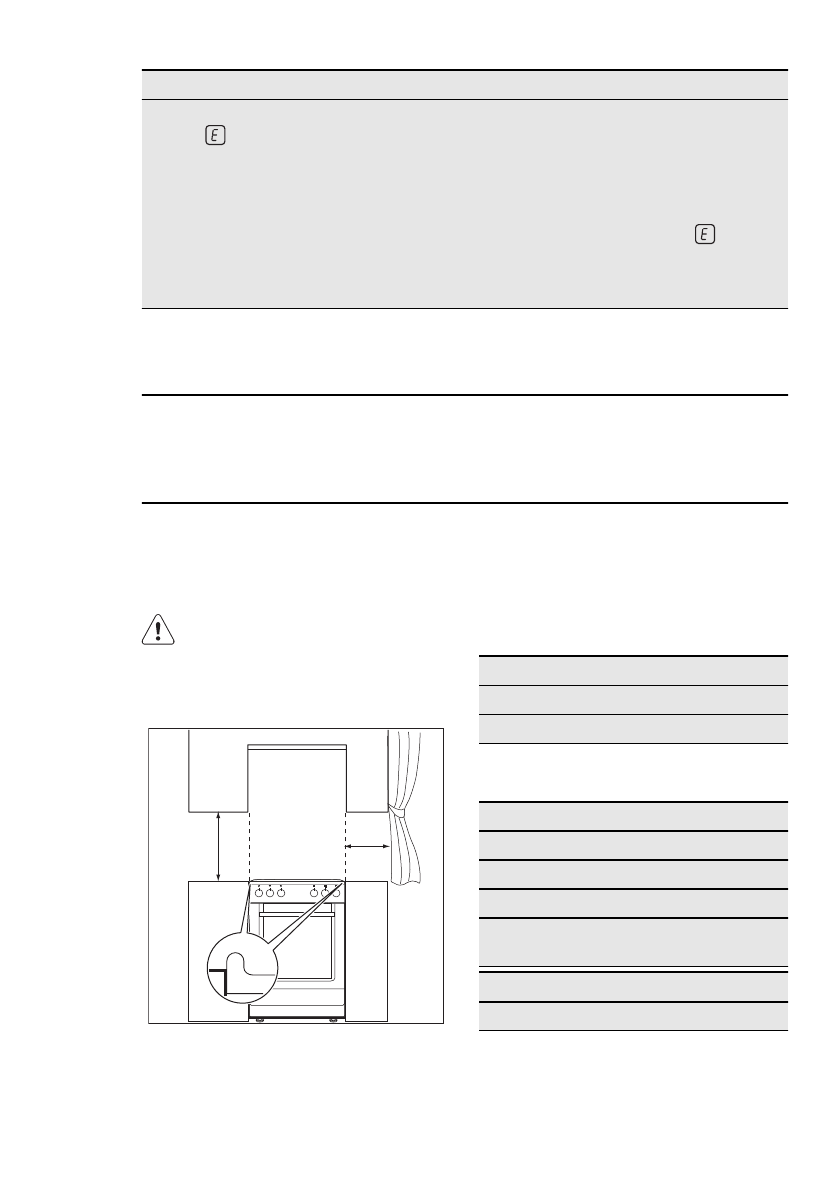 E

E